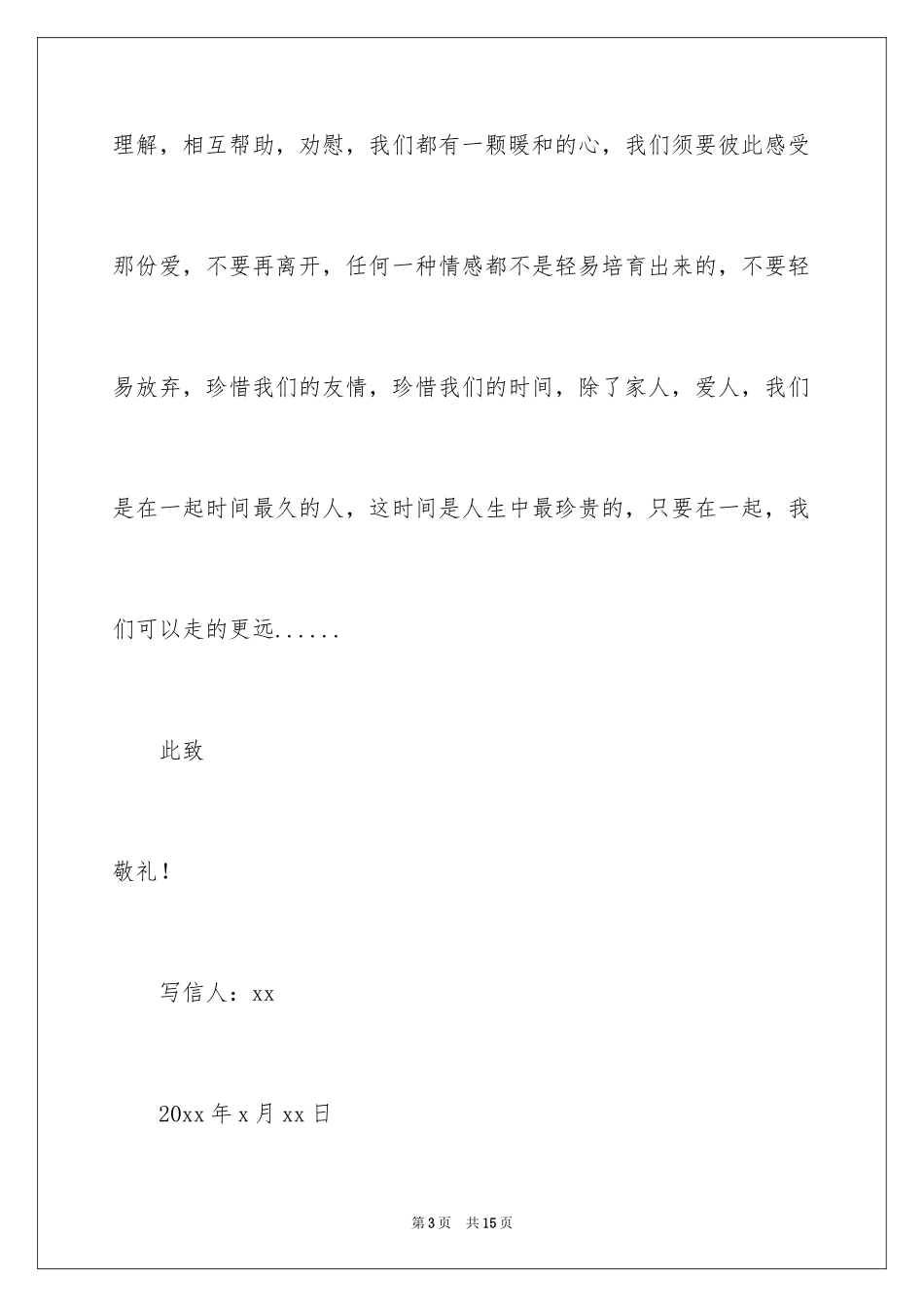 理解，相互帮助，劝慰，我们都有一颗暖和的心，我们须要彼此感受那份爱，不要再离开，任何一种情感都不是轻易培育出来的，不要轻易放弃，珍惜我们的友情，珍惜我们的时间，除了家人，爱人，我们是在一起时间最久的人，这时间是人生中最珍贵的，只要在一起，我们可以走的更远......

此致

敬礼！

写信人：xx

20xx 年 x 月 xx 日

第 3 页　共 15 页